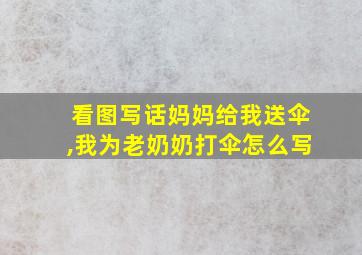 看图写话妈妈给我送伞,我为老奶奶打伞怎么写